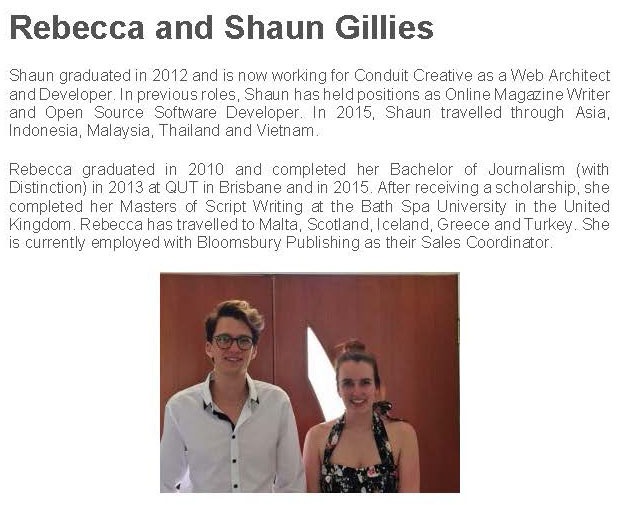 Rebecca and Shaun Gillies

Shaun graduated in 2012 and is now working for Conduit Creative as a Web Architect and Developer. In previous roles, Shaun has held positions as Online Magazine Writer and Open Source Software Developer. In 2015, Shaun travelled through Asia, Indonesia, Malaysia, Thailand and Vietnam.

Rebecca graduated in 2010 and completed her Bachelor of Journalism (with Distinction) in 2013 at QUT in Brisbane and in 2015. After receiving a scholarship, she completed her Masters of Script Writing at the Bath Spa University in the United Kingdom. Rebecca has travelled to Malta, Scotland, Iceland, Greece and Turkey. She is currently employed with Bloomsbury Publishing as their Sales Coordinator.